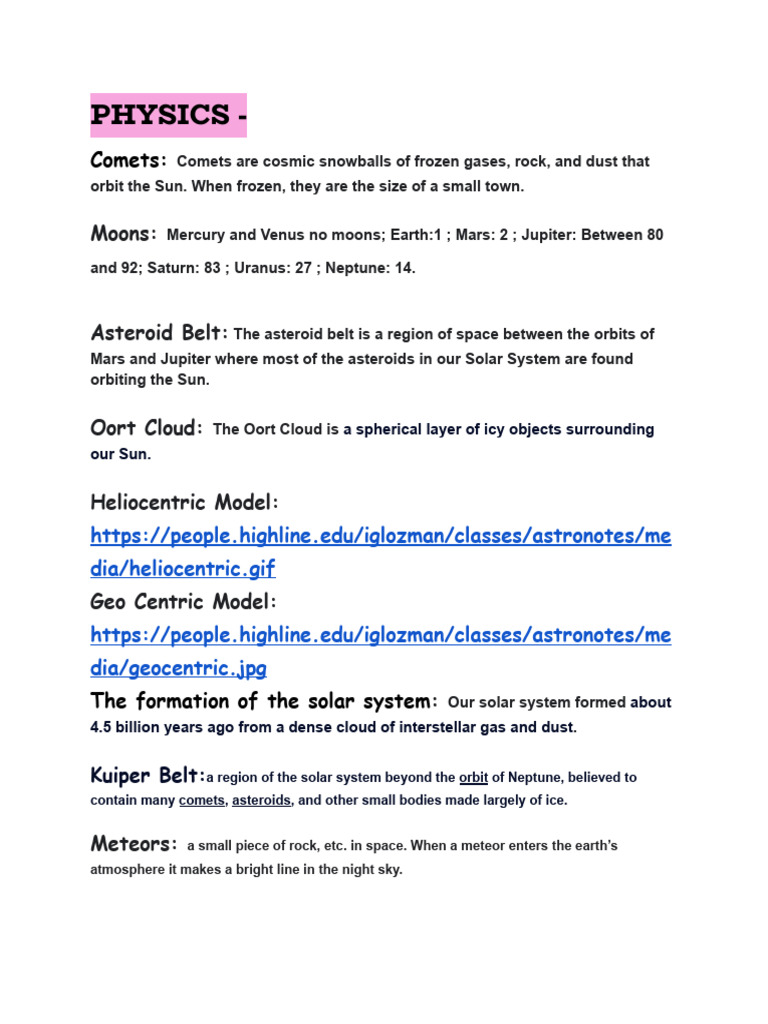 PHYSICS -

Comets: Comets are cosmic snowballs of frozen gases, rock, and dust that orbit the Sun. When frozen, they are the size of a small town.

Moons: Mercury and Venus no moons; Earth:1 ; Mars: 2 ; Jupiter: Between 80 and 92; Saturn: 83 ; Uranus: 27 ; Neptune: 14.

Asteroid Belt: The asteroid belt is a region of space between the orbits of Mars and Jupiter where most of the asteroids in our Solar System are found orbiting the Sun.

Oort Cloud: The Oort Cloud is a spherical layer of icy objects surrounding our Sun.

Heliocentric Model:
https://people.highline.edu/iglozman/classes/astronotes/media/heliocentric.gif
Geo Centric Model:
https://people.highline.edu/iglozman/classes/astronotes/media/geocentric.jpg
The formation of the solar system: Our solar system formed about 4.5 billion years ago from a dense cloud of interstellar gas and dust.

Kuiper Belt:a region of the solar system beyond the orbit of Neptune, believed to contain many comets, asteroids, and other small bodies made largely of ice.

Meteors: a small piece of rock, etc. in space. When a meteor enters the earth's atmosphere it makes a bright line in the night sky.